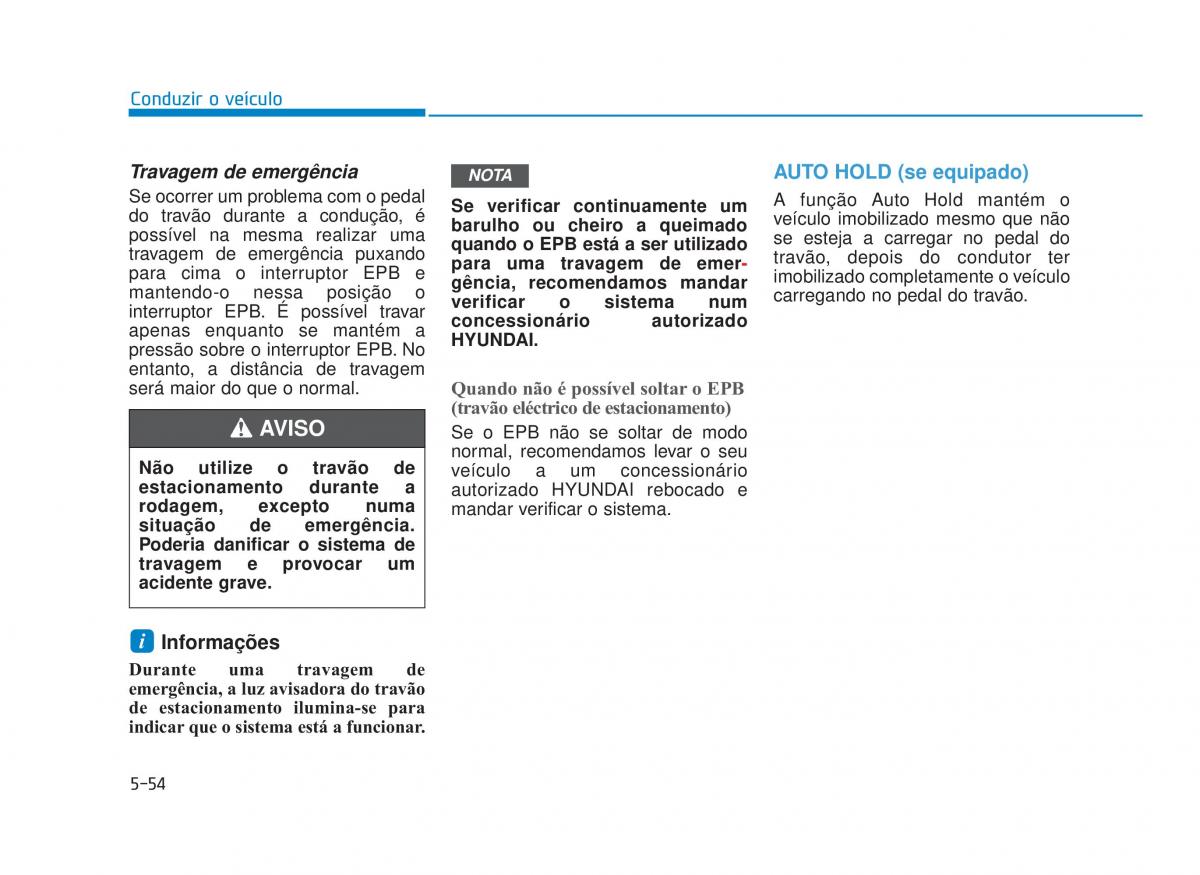 Conduzir o veículo

Travagem de emergência

Se ocorrer um problema com o pedal do travão durante a condução, é possível na mesma realizar uma travagem de emergência puxando para cima o interruptor EPB e mantendo-o nessa posição o interruptor EPB. É possível travar apenas enquanto se mantém a pressão sobre o interruptor EPB. No entanto, a distância de travagem será maior do que o normal.

AVISO

Não utilize o travão de estacionamento durante a rodagem, excepto numa situação de emergência. Poderia danificar o sistema de travagem e provocar um acidente grave.

Informações

Durante uma travagem de emergência, a luz avisadora do travão de estacionamento ilumina-se para indicar que o sistema está a funcionar.

NOTA

Se verificar continuamente um barulho ou cheiro a queimado quando o EPB está a ser utilizado para uma travagem de emergência, recomendamos mandar verificar o sistema num concessionário autorizado HYUNDAI.

Quando não é possível soltar o EPB (travão eléctrico de estacionamento)

Se o EPB não se soltar de modo normal, recomendamos levar o seu veículo a um concessionário autorizado HYUNDAI rebocado e mandar verificar o sistema.

AUTO HOLD (se equipado)

A função Auto Hold mantém o veículo imobilizado mesmo que não se esteja a carregar no pedal do travão, depois do condutor ter imobilizado completamente o veículo carregando no pedal do travão.

5-54